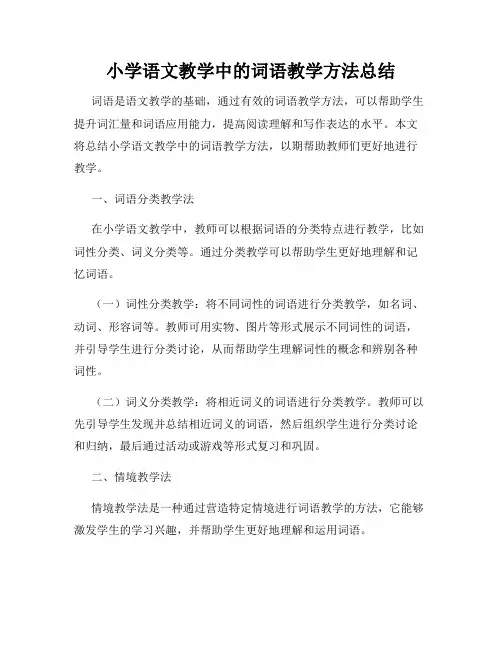 小学语文教学中的词语教学方法总结

词语是语文教学的基础，通过有效的词语教学方法，可以帮助学生提升词汇量和词语应用能力，提高阅读理解和写作表达的水平。本文将总结小学语文教学中的词语教学方法，以期帮助教师们更好地进行教学。

一、词语分类教学法

在小学语文教学中，教师可以根据词语的分类特点进行教学，比如词性分类、词义分类等。通过分类教学可以帮助学生更好地理解和记忆词语。

（一）词性分类教学：将不同词性的词语进行分类教学，如名词、动词、形容词等。教师可用实物、图片等形式展示不同词性的词语，并引导学生进行分类讨论，从而帮助学生理解词性的概念和辨别各种词性。

（二）词义分类教学：将相近词义的词语进行分类教学。教师可以先引导学生发现并总结相近词义的词语，然后组织学生进行分类讨论和归纳，最后通过活动或游戏等形式复习和巩固。

二、情境教学法

情境教学法是一种通过营造特定情境进行词语教学的方法，它能够激发学生的学习兴趣，并帮助学生更好地理解和运用词语。